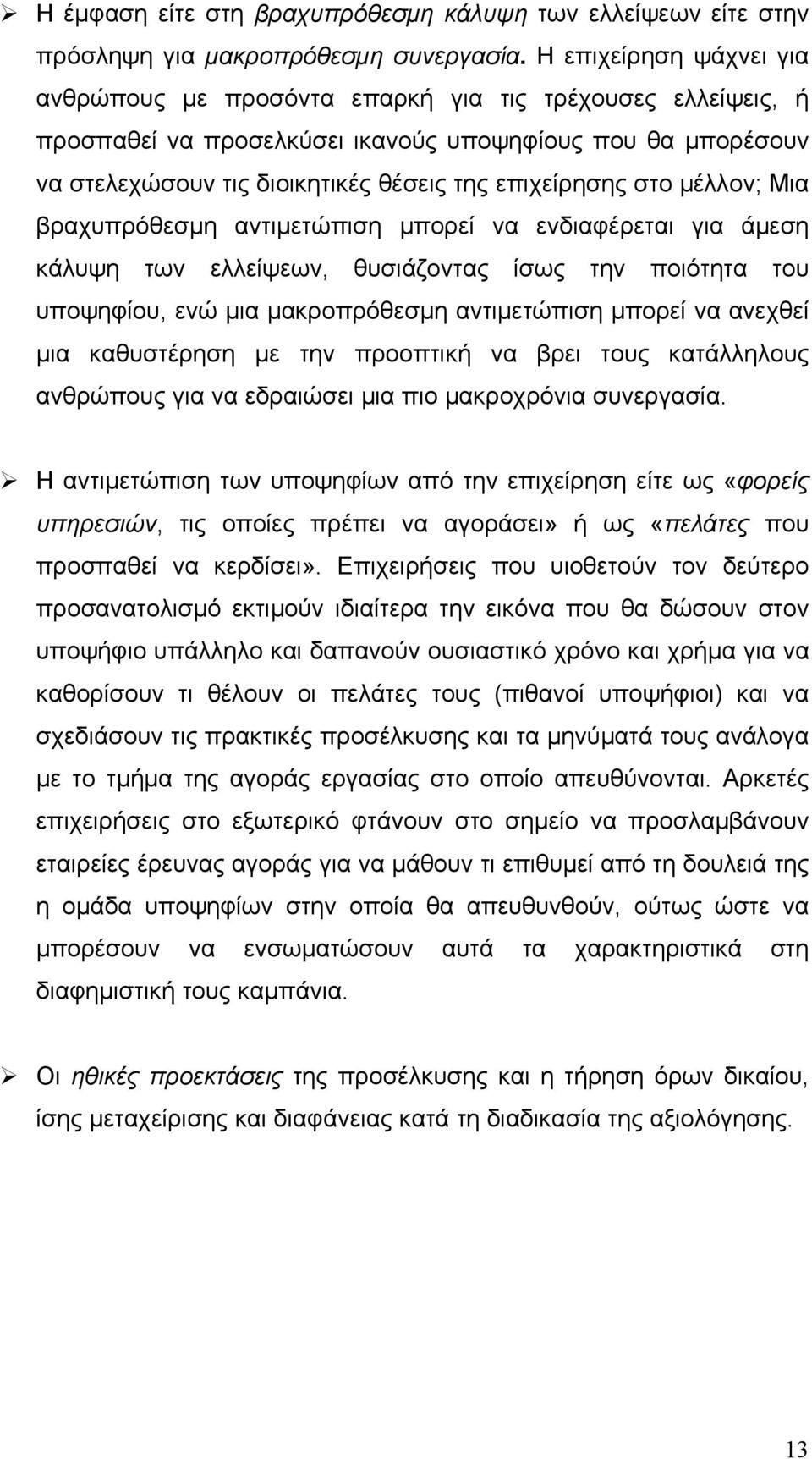 ➢ Η έμφαση είτε στη βραχυπρόθεσμη κάλυψη των ελλείψεων είτε στην πρόσληψη για μακροπρόθεσμη συνεργασία. Η επιχείρηση ψάχνει για ανθρώπους με προσόντα επαρκή για τις τρέχουσες ελλείψεις, ή προσπαθεί να προσελκύσει ικανούς υποψηφίους που θα μπορέσουν να στελεχώσουν τις διοικητικές θέσεις της επιχείρησης στο μέλλον; Μια βραχυπρόθεσμη αντιμετώπιση μπορεί να ενδιαφέρεται για άμεση κάλυψη των ελλείψεων, θυσιάζοντας ίσως την ποιότητα του υποψηφίου, ενώ μια μακροπρόθεσμη αντιμετώπιση μπορεί να ανεχθεί μια καθυστέρηση με την προοπτική να βρει τους κατάλληλους ανθρώπους για να εδραιώσει μια πιο μακροχρόνια συνεργασία.

➢ Η αντιμετώπιση των υποψηφίων από την επιχείρηση είτε ως «φορείς υπηρεσιών, τις οποίες πρέπει να αγοράσει» ή ως «πελάτες που προσπαθεί να κερδίσει». Επιχειρήσεις που υιοθετούν τον δεύτερο προσανατολισμό εκτιμούν ιδιαίτερα την εικόνα που θα δώσουν στον υποψήφιο υπάλληλο και δαπανούν ουσιαστικό χρόνο και χρήμα για να καθορίσουν τι θέλουν οι πελάτες τους (πιθανοί υποψήφιοι) και να σχεδιάσουν τις πρακτικές προσέλκυσης και τα μηνύματά τους ανάλογα με το τμήμα της αγοράς εργασίας στο οποίο απευθύνονται. Αρκετές επιχειρήσεις στο εξωτερικό φτάνουν στο σημείο να προσλαμβάνουν εταιρείες έρευνας αγοράς για να μάθουν τι επιθυμεί από τη δουλειά της η ομάδα υποψηφίων στην οποία θα απευθυνθούν, ούτως ώστε να μπορέσουν να ενσωματώσουν αυτά τα χαρακτηριστικά στη διαφημιστική τους καμπάνια.

➢ Οι ηθικές προεκτάσεις της προσέλκυσης και η τήρηση όρων δικαίου, ίσης μεταχείρισης και διαφάνειας κατά τη διαδικασία της αξιολόγησης.

13